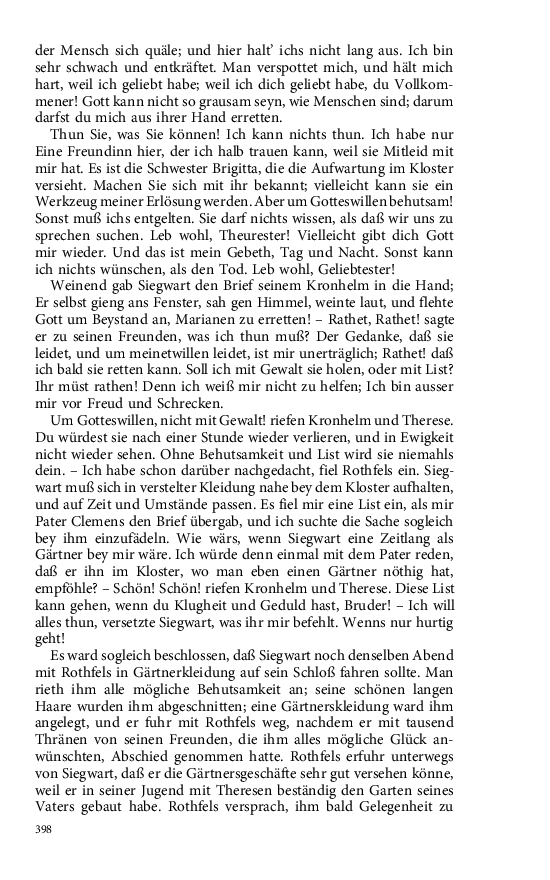 der Mensch sich quäle; und hier halt' ichs nicht lang aus. Ich bin sehr schwach und entkräftet. Man verspottet mich, und hält mich hart, weil ich geliebt habe; weil ich dich geliebt habe, du Vollkommener! Gott kann nicht so grausam seyn, wie Menschen sind; darum darfst du mich aus ihrer Hand erretten.

Thun Sie, was Sie können! Ich kann nichts thun. Ich habe nur Eine Freundinn hier, der ich halb trauen kann, weil sie Mitleid mit mir hat. Es ist die Schwester Brigitta, die die Aufwartung im Kloster versieht. Machen Sie sich mit ihr bekannt; vielleicht kann sie ein Werkzeug meiner Erlösung werden. Aber um Gotteswillen behutsam! Sonst muß ichs entgelten. Sie darf nichts wissen, als daß wir uns zu sprechen suchen. Leb wohl, Theurester! Vielleicht gibt dich Gott mir wieder. Und das ist mein Gebeth, Tag und Nacht. Sonst kann ich nichts wünschen, als den Tod. Leb wohl, Geliebtester!

Weinend gab Siegwart den Brief seinem Kronhelm in die Hand; Er selbst gieng ans Fenster, sah gen Himmel, weinte laut, und flehte Gott um Beystand an, Marianen zu erretten! – Rathet, Rathet! sagte er zu seinen Freunden, was ich thun muß? Der Gedanke, daß sie leidet, und um meinetwillen leidet, ist mir unerträglich; Rathet! daß ich bald sie retten kann. Soll ich mit Gewalt sie holen, oder mit List? Ihr müst rathen! Denn ich weiß mir nicht zu helfen; Ich bin ausser mir vor Freud und Schrecken.

Um Gotteswillen, nicht mit Gewalt! riefen Kronhelm und Therese. Du würdest sie nach einer Stunde wieder verlieren, und in Ewigkeit nicht wieder sehen. Ohne Behutsamkeit und List wird sie niemahls dein. – Ich habe schon darüber nachgedacht, fiel Rothfels ein. Siegwart muß sich in verstelter Kleidung nahe bey dem Kloster aufhalten, und auf Zeit und Umstände passen. Es fiel mir eine List ein, als mir Pater Clemens den Brief übergab, und ich suchte die Sache sogleich bey ihm einzufädeln. Wie wärs, wenn Siegwart eine Zeitlang als Gärtner bey mir wäre. Ich würde denn einmal mit dem Pater reden, daß er ihn im Kloster, wo man eben einen Gärtner nöthig hat, empföhle? – Schön! Schön! riefen Kronhelm und Therese. Diese List kann gehen, wenn du Klugheit und Geduld hast, Bruder! – Ich will alles thun, versetzte Siegwart, was ihr mir befehlt. Wenns nur hurtig geht!

Es ward sogleich beschlossen, daß Siegwart noch denselben Abend mit Rothfels in Gärtnerkleidung auf sein Schloß fahren sollte. Man rieth ihm alle mögliche Behutsamkeit an; seine schönen langen Haare wurden ihm abgeschnitten; eine Gärtnerskleidung ward ihm angelegt, und er fuhr mit Rothfels weg, nachdem er mit tausend Thränen von seinen Freunden, die ihm alles mögliche Glück anwünschten, Abschied genommen hatte. Rothfels erfuhr unterwegs von Siegwart, daß er die Gärtnersgeschäfte sehr gut versehen könne, weil er in seiner Jugend mit Theresen beständig den Garten seines Vaters gebaut habe. Rothfels versprach, ihm bald Gelegenheit zu

398